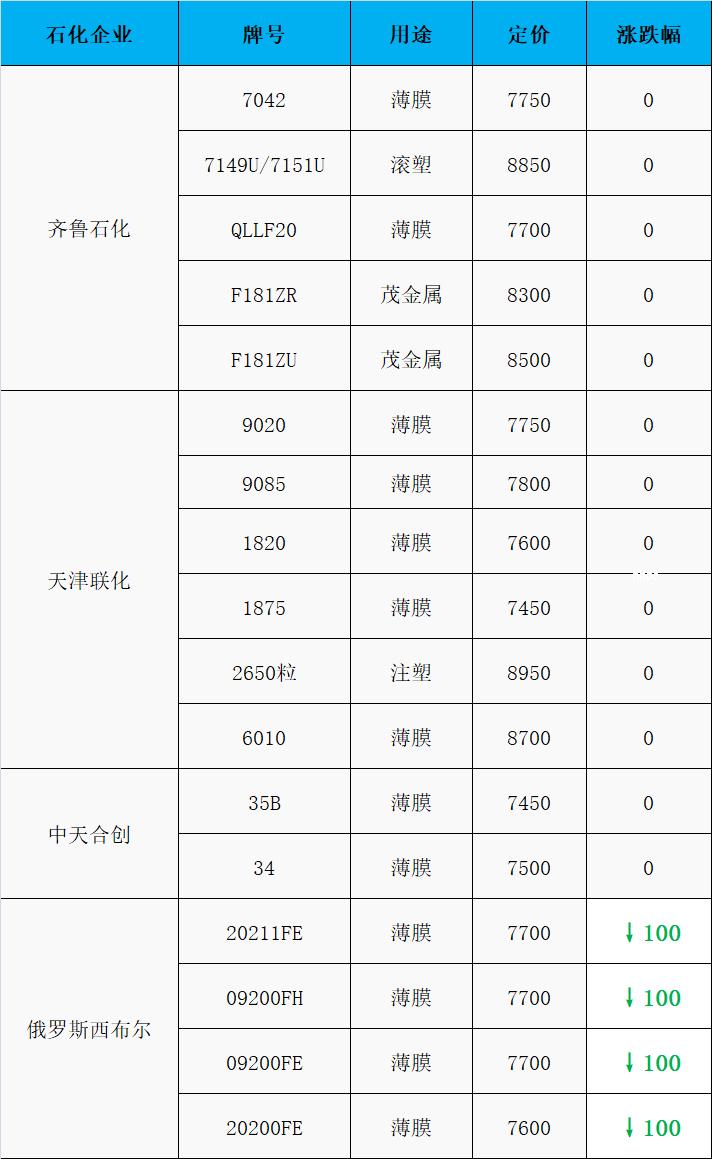 | 石化企业 | 牌号 | 用途 | 定价 | 涨跌幅 |
|---|---|---|---|---|
| 齐鲁石化 | 7042 | 薄膜 | 7750 | 0 |
| | 7149U/7151U | 滚塑 | 8850 | 0 |
| | QLLF20 | 薄膜 | 7700 | 0 |
| | F181ZR | 茂金属 | 8300 | 0 |
| | F181ZU | 茂金属 | 8500 | 0 |
| 天津联化 | 9020 | 薄膜 | 7750 | 0 |
| | 9085 | 薄膜 | 7800 | 0 |
| | 1820 | 薄膜 | 7600 | 0 |
| | 1875 | 薄膜 | 7450 | 0 |
| | 2650粒 | 注塑 | 8950 | 0 |
| | 6010 | 薄膜 | 8700 | 0 |
| 中天合创 | 35B | 薄膜 | 7450 | 0 |
| | 34 | 薄膜 | 7500 | 0 |
| 俄罗斯西布尔 | 20211FE | 薄膜 | 7700 | ↓100 |
| | 09200FH | 薄膜 | 7700 | ↓100 |
| | 09200FE | 薄膜 | 7700 | ↓100 |
| | 20200FE | 薄膜 | 7600 | ↓100 |